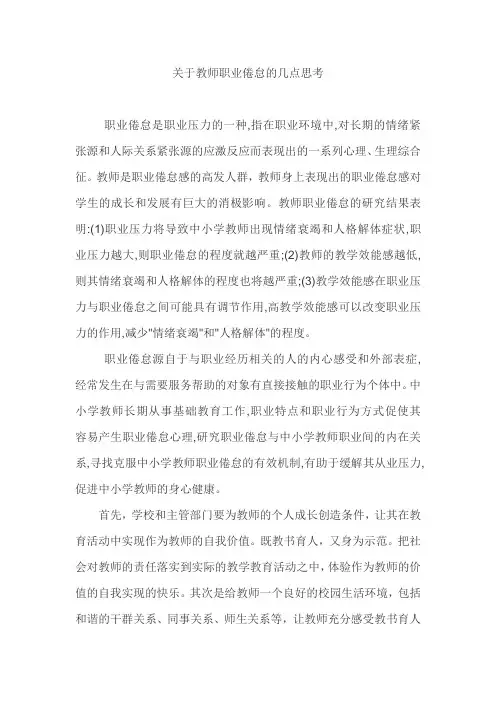 关于教师职业倦怠的几点思考

职业倦怠是职业压力的一种,指在职业环境中,对长期的情绪紧张源和人际关系紧张源的应激反应而表现出的一系列心理、生理综合征。教师是职业倦怠感的高发人群，教师身上表现出的职业倦怠感对学生的成长和发展有巨大的消极影响。教师职业倦怠的研究结果表明:(1)职业压力将导致中小学教师出现情绪衰竭和人格解体症状,职业压力越大,则职业倦怠的程度就越严重;(2)教师的教学效能感越低,则其情绪衰竭和人格解体的程度也将越严重;(3)教学效能感在职业压力与职业倦怠之间可能具有调节作用,高教学效能感可以改变职业压力的作用,减少"情绪衰竭"和"人格解体"的程度。

职业倦怠源自于与职业经历相关的人的内心感受和外部表症,经常发生在与需要服务帮助的对象有直接接触的职业行为个体中。中小学教师长期从事基础教育工作,职业特点和职业行为方式促使其容易产生职业倦怠心理,研究职业倦怠与中小学教师职业间的内在关系,寻找克服中小学教师职业倦怠的有效机制,有助于缓解其从业压力,促进中小学教师的身心健康。

首先，学校和主管部门要为教师的个人成长创造条件，让其在教育活动中实现作为教师的自我价值。既教书育人，又身为示范。把社会对教师的责任落实到实际的教学教育活动之中，体验作为教师的价值的自我实现的快乐。其次是给教师一个良好的校园生活环境，包括和谐的干群关系、同事关系、师生关系等，让教师充分感受教书育人